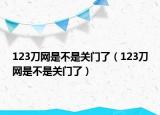 123刀网是不是关门了（123刀网是不是关门了）